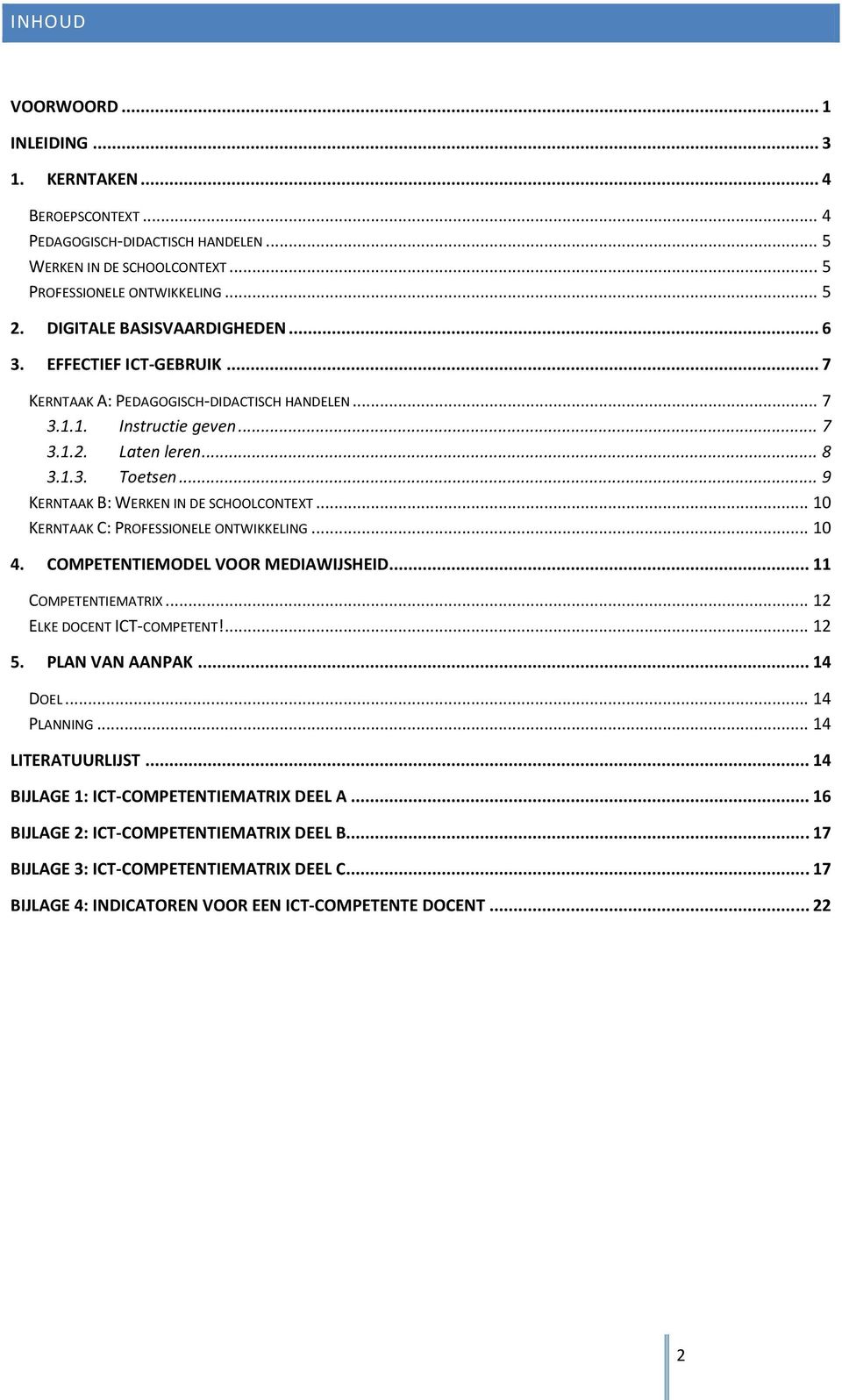 INHOUD

VOORWOORD ... 1
INLEIDING ... 3
1. KERNTAKEN ... 4
BEROEPSCONTEXT ... 4
PEDAGOGISCH-DIDACTISCH HANDELEN ... 5
WERKEN IN DE SCHOOLCONTEXT ... 5
PROFESSIONELE ONTWIKKELING ... 5
2. DIGITALE BASISVAARDIGHEDEN ... 6
3. EFFECTIEF ICT-GEBRUIK ... 7
KERNTAAK A: PEDAGOGISCH-DIDACTISCH HANDELEN ... 7
3.1.1. Instructie geven ... 7
3.1.2. Laten leren ... 8
3.1.3. Toetsen ... 9
KERNTAAK B: WERKEN IN DE SCHOOLCONTEXT ... 10
KERNTAAK C: PROFESSIONELE ONTWIKKELING ... 10
4. COMPETENTIEMODEL VOOR MEDIAWIJSHEID ... 11
COMPETENTIEMATRIX ... 12
ELKE DOCENT ICT-COMPETENT! ... 12
5. PLAN VAN AANPAK ... 14
DOEL ... 14
PLANNING ... 14
LITERATUURLIJST ... 14
BIJLAGE 1: ICT-COMPETENTIEMATRIX DEEL A ... 16
BIJLAGE 2: ICT-COMPETENTIEMATRIX DEEL B ... 17
BIJLAGE 3: ICT-COMPETENTIEMATRIX DEEL C ... 17
BIJLAGE 4: INDICATOREN VOOR EEN ICT-COMPETENTE DOCENT ... 22

2